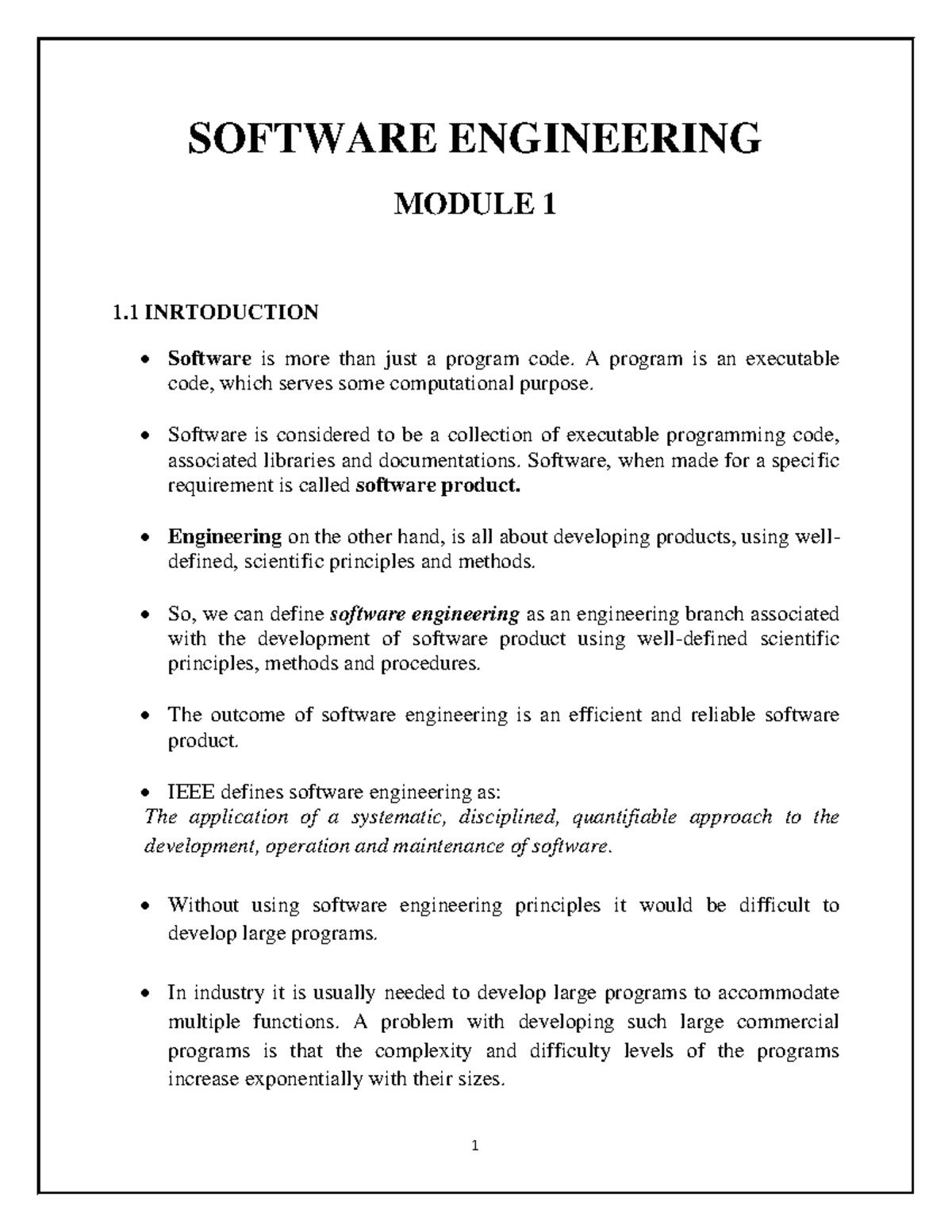 SOFTWARE ENGINEERING

MODULE 1

1.1 INRTODUCTION

• Software is more than just a program code. A program is an executable code, which serves some computational purpose.

• Software is considered to be a collection of executable programming code, associated libraries and documentations. Software, when made for a specific requirement is called software product.

• Engineering on the other hand, is all about developing products, using well-defined, scientific principles and methods.

• So, we can define software engineering as an engineering branch associated with the development of software product using well-defined scientific principles, methods and procedures.

• The outcome of software engineering is an efficient and reliable software product.

• IEEE defines software engineering as:
The application of a systematic, disciplined, quantifiable approach to the development, operation and maintenance of software.

• Without using software engineering principles it would be difficult to develop large programs.

• In industry it is usually needed to develop large programs to accommodate multiple functions. A problem with developing such large commercial programs is that the complexity and difficulty levels of the programs increase exponentially with their sizes.

1